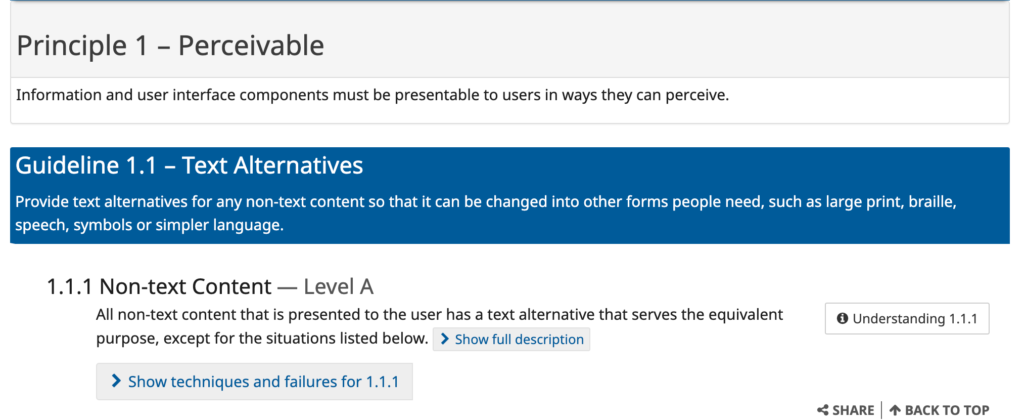 Principle 1 – Perceivable

Information and user interface components must be presentable to users in ways they can perceive.

Guideline 1.1 – Text Alternatives

Provide text alternatives for any non-text content so that it can be changed into other forms people need, such as large print, braille, speech, symbols or simpler language.

1.1.1 Non-text Content — Level A

All non-text content that is presented to the user has a text alternative that serves the equivalent purpose, except for the situations listed below. Show full description

Understanding 1.1.1

Show techniques and failures for 1.1.1

SHARE | BACK TO TOP